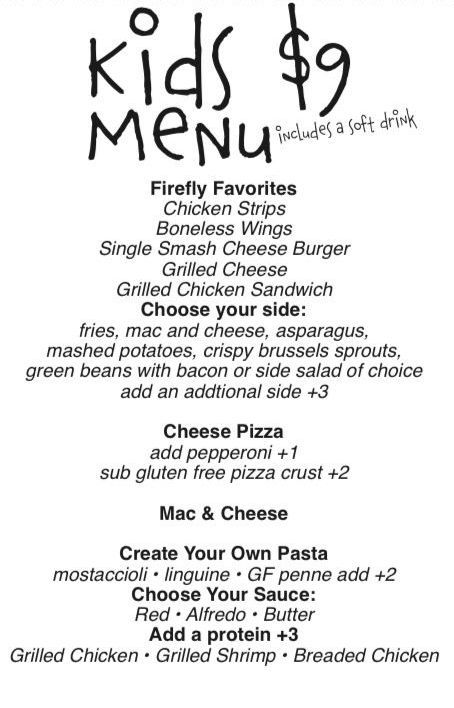 Kids $9
Menu includes a soft drink

Firefly Favorites
Chicken Strips
Boneless Wings
Single Smash Cheese Burger
Grilled Cheese
Grilled Chicken Sandwich
Choose your side:
fries, mac and cheese, asparagus, mashed potatoes, crispy brussels sprouts, green beans with bacon or side salad of choice
add an addtional side +3

Cheese Pizza
add pepperoni +1
sub gluten free pizza crust +2

Mac & Cheese

Create Your Own Pasta
mostaccioli • linguine • GF penne add +2
Choose Your Sauce:
Red • Alfredo • Butter
Add a protein +3
Grilled Chicken • Grilled Shrimp • Breaded Chicken